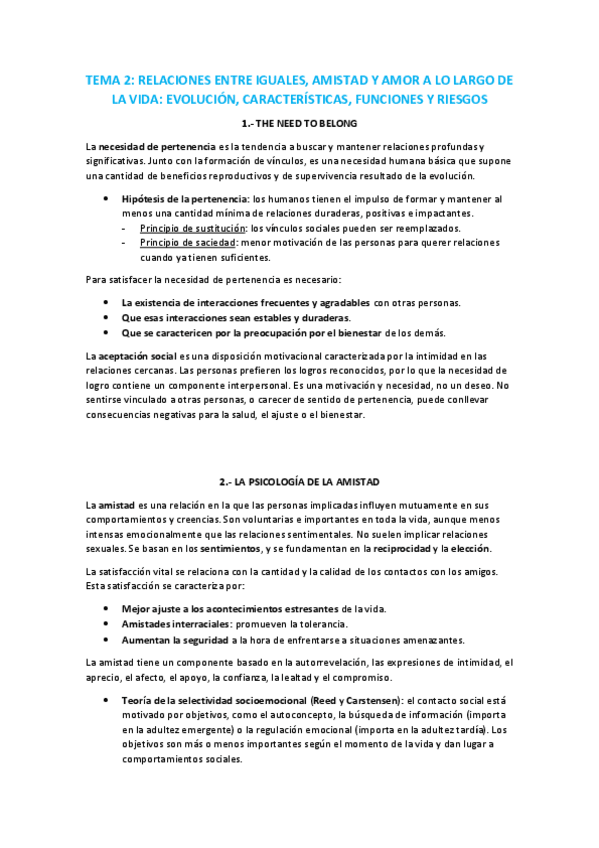 TEMA 2: RELACIONES ENTRE IGUALES, AMISTAD Y AMOR A LO LARGO DE LA VIDA: EVOLUCIÓN, CARACTERÍSTICAS, FUNCIONES Y RIESGOS

1.- THE NEED TO BELONG

La necesidad de pertenencia es la tendencia a buscar y mantener relaciones profundas y significativas. Junto con la formación de vínculos, es una necesidad humana básica que supone una cantidad de beneficios reproductivos y de supervivencia resultado de la evolución.

• Hipótesis de la pertenencia: los humanos tienen el impulso de formar y mantener al menos una cantidad mínima de relaciones duraderas, positivas e impactantes.
- Principio de sustitución: los vínculos sociales pueden ser reemplazados.
- Principio de saciedad: menor motivación de las personas para querer relaciones cuando ya tienen suficientes.

Para satisfacer la necesidad de pertenencia es necesario:

• La existencia de interacciones frecuentes y agradables con otras personas.
• Que esas interacciones sean estables y duraderas.
• Que se caractericen por la preocupación por el bienestar de los demás.

La aceptación social es una disposición motivacional caracterizada por la intimidad en las relaciones cercanas. Las personas prefieren los logros reconocidos, por lo que la necesidad de logro contiene un componente interpersonal. Es una motivación y necesidad, no un deseo. No sentirse vinculado a otras personas, o carecer de sentido de pertenencia, puede conllevar consecuencias negativas para la salud, el ajuste o el bienestar.

2.- LA PSICOLOGÍA DE LA AMISTAD

La amistad es una relación en la que las personas implicadas influyen mutuamente en sus comportamientos y creencias. Son voluntarias e importantes en toda la vida, aunque menos intensas emocionalmente que las relaciones sentimentales. No suelen implicar relaciones sexuales. Se basan en los sentimientos, y se fundamentan en la reciprocidad y la elección.

La satisfacción vital se relaciona con la cantidad y la calidad de los contactos con los amigos. Esta satisfacción se caracteriza por:

• Mejor ajuste a los acontecimientos estresantes de la vida.
• Amistades interraciales: promueven la tolerancia.
• Aumentan la seguridad a la hora de enfrentarse a situaciones amenazantes.

La amistad tiene un componente basado en la autorrevelación, las expresiones de intimidad, el aprecio, el afecto, el apoyo, la confianza, la lealtad y el compromiso.

• Teoría de la selectividad socioemocional (Reed y Carstensen): el contacto social está motivado por objetivos, como el autoconcepto, la búsqueda de información (importa en la adultez emergente) o la regulación emocional (importa en la adultez tardía). Los objetivos son más o menos importantes según el momento de la vida y dan lugar a comportamientos sociales.